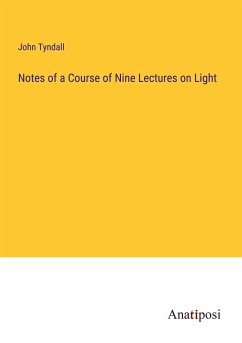 John Tyndall

Notes of a Course of Nine Lectures on Light

Anatiposi